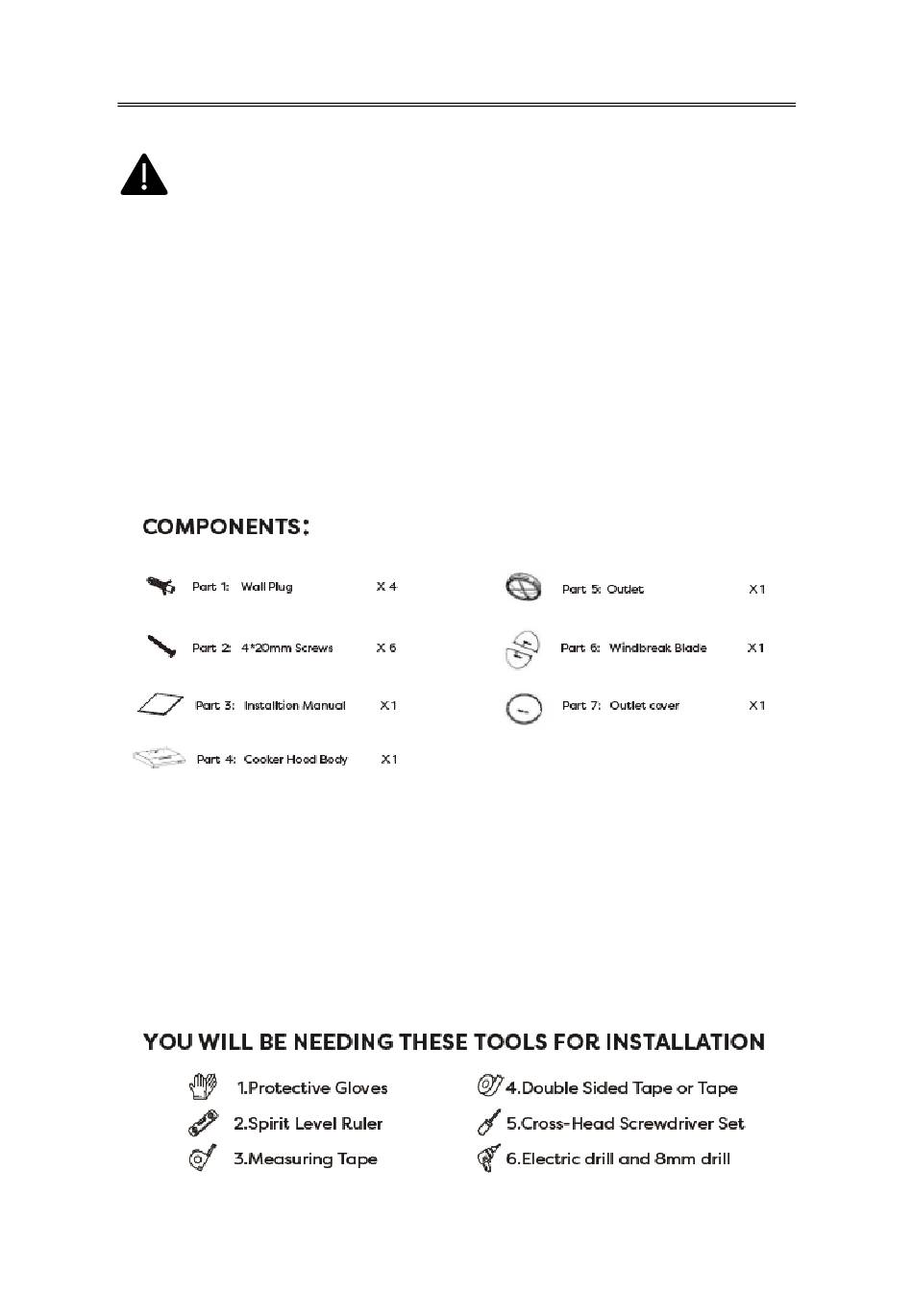 COMPONENTS:

Part 1: Wall Plug X 4

Part 2: 4*20mm Screws X 6

Part 3: Installtion Manual X1

Part 4: Cooker Hood Body X1

Part 5: Outlet X1

Part 6: Windbreak Blade X1

Part 7: Outlet cover X1

YOU WILL BE NEEDING THESE TOOLS FOR INSTALLATION

1.Protective Gloves

2.Spirit Level Ruler

3.Measuring Tape

4.Double Sided Tape or Tape

5.Cross-Head Screwdriver Set

6.Electric drill and 8mm drill